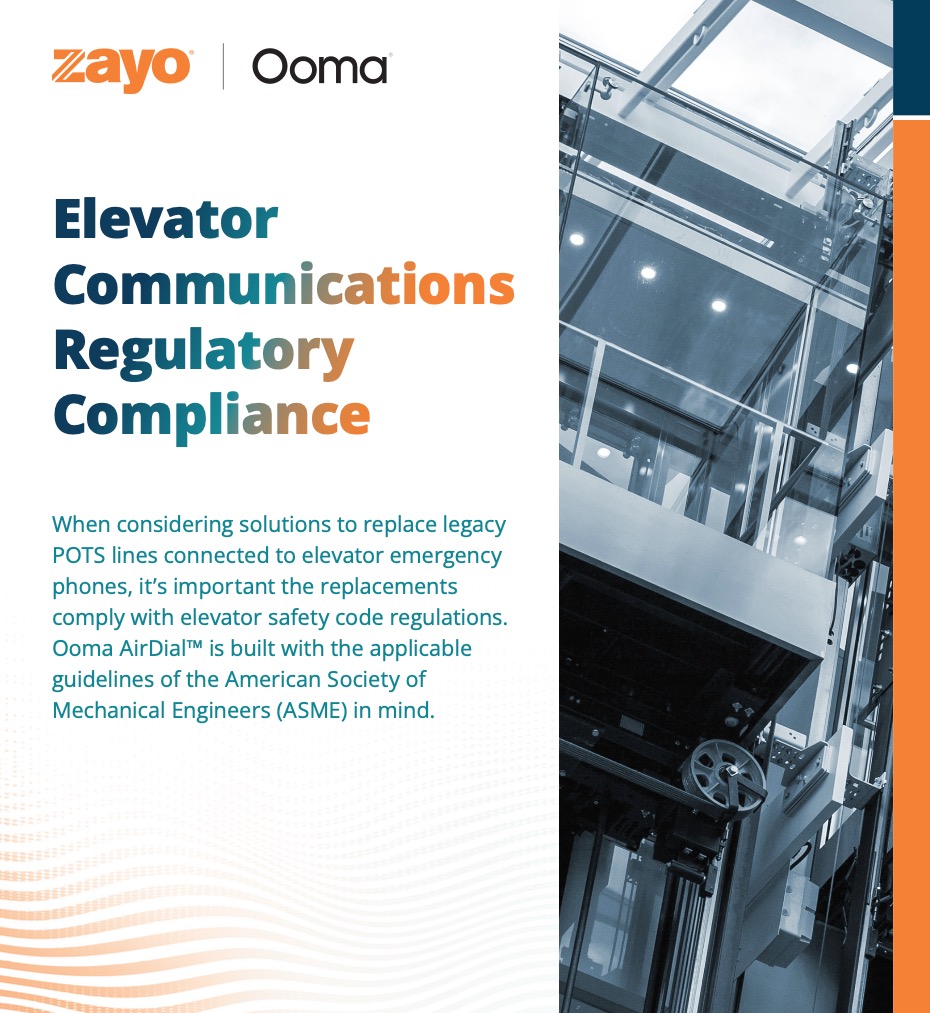 zayo | Ooma

Elevator Communications Regulatory Compliance

When considering solutions to replace legacy POTS lines connected to elevator emergency phones, it's important the replacements comply with elevator safety code regulations. Ooma AirDial™ is built with the applicable guidelines of the American Society of Mechanical Engineers (ASME) in mind.